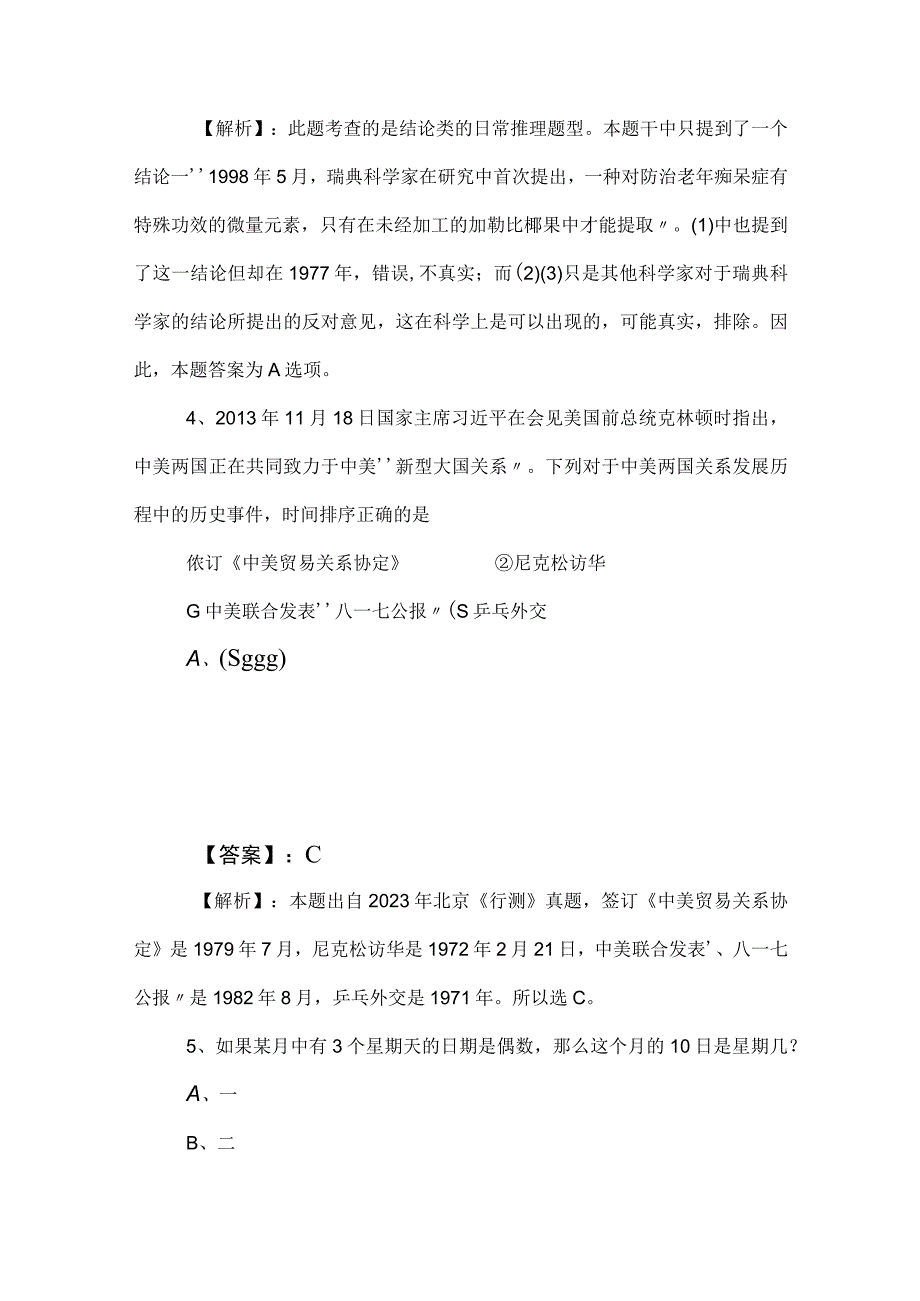 【解析】：此题考查的是结论类的日常推理题型。本题干中只提到了一个结论一''1998年5月，瑞典科学家在研究中首次提出，一种对防治老年痴呆症有特殊功效的微量元素，只有在未经加工的加勒比椰果中才能提取〃。(1)中也提到了这一结论但却在1977年，错误,不真实；而(2)(3)只是其他科学家对于瑞典科学家的结论所提出的反对意见，这在科学上是可以出现的，可能真实，排除。因此，本题答案为A选项。

4、2013年11月18日国家主席习近平在会见美国前总统克林顿时指出，中美两国正在共同致力于中美''新型大国关系〃。下列对于中美两国关系发展历程中的历史事件，时间排序正确的是

依订《中美贸易关系协定》　　②尼克松访华

G中美联合发表''八一七公报〃(S乒乓外交

A、(Sggg)

【答案】：C

【解析】：本题出自2023年北京《行测》真题，签订《中美贸易关系协定》是1979年7月，尼克松访华是1972年2月21日，中美联合发表'、八一七公报〃是1982年8月，乒乓外交是1971年。所以选C。

5、如果某月中有3个星期天的日期是偶数，那么这个月的10日是星期几？

A、一

B、二